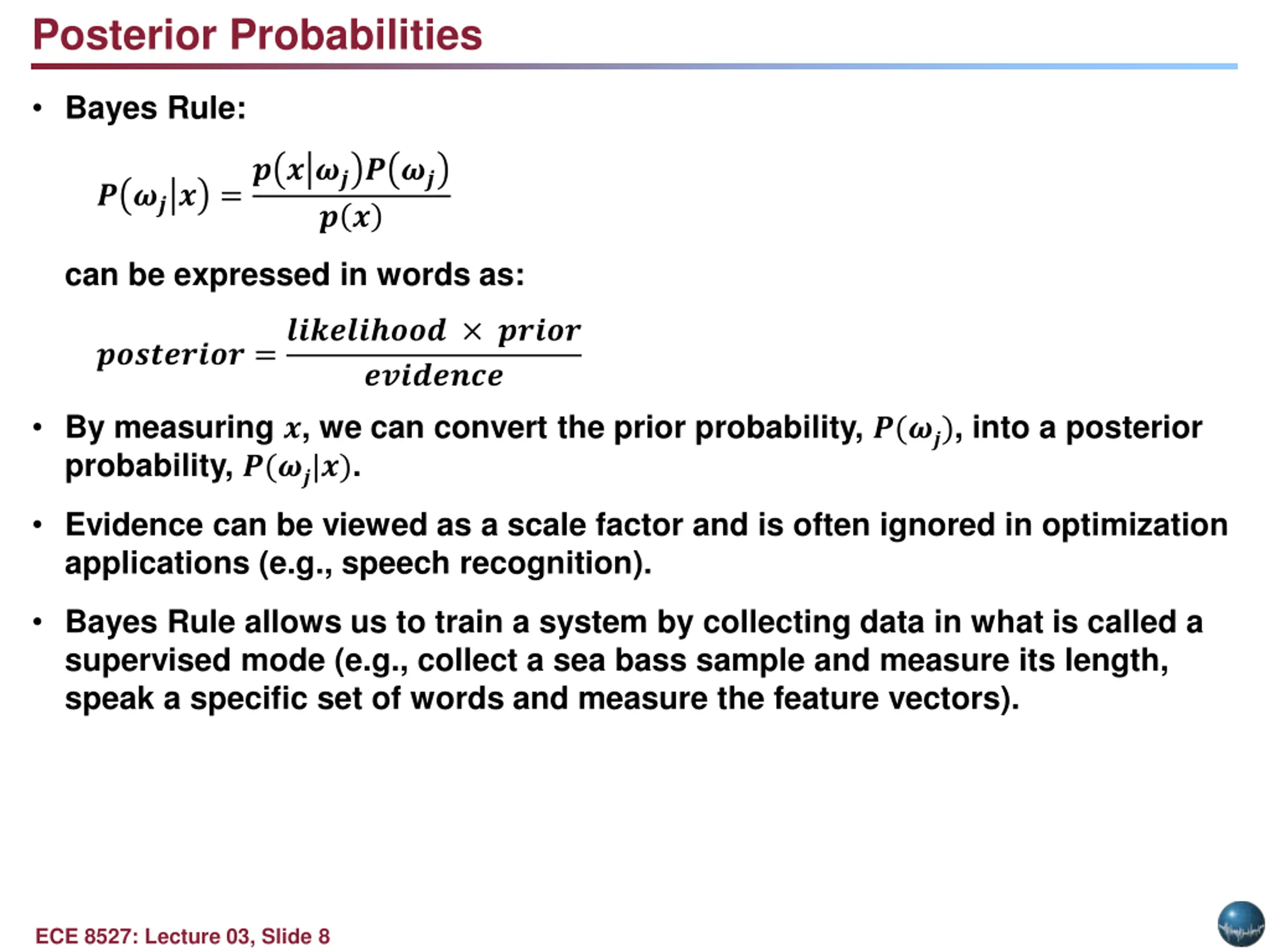 Posterior Probabilities

• Bayes Rule:

$P(\omega_j|x) = \frac{p(x|\omega_j)P(\omega_j)}{p(x)}$

can be expressed in words as:

$posterior = \frac{likelihood \times prior}{evidence}$

• By measuring $x$, we can convert the prior probability, $P(\omega_j)$, into a posterior probability, $P(\omega_j|x)$.

• Evidence can be viewed as a scale factor and is often ignored in optimization applications (e.g., speech recognition).

• Bayes Rule allows us to train a system by collecting data in what is called a supervised mode (e.g., collect a sea bass sample and measure its length, speak a specific set of words and measure the feature vectors).

ECE 8527: Lecture 03, Slide 8